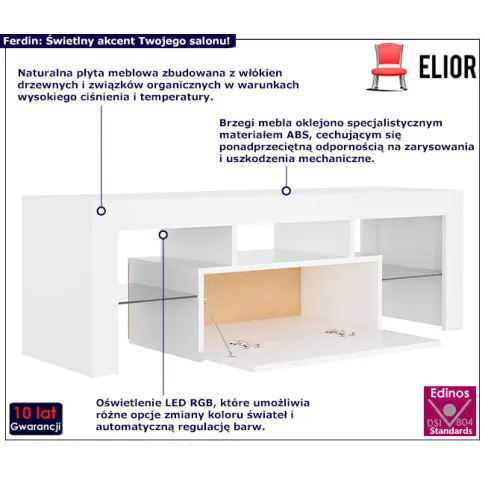 Ferdin: Świetlny akcent Twojego salonu!

ELIOR

Naturalna płyta meblowa zbudowana z włókien drzewnych i związków organicznych w warunkach wysokiego ciśnienia i temperatury.

Brzegi mebla oklejono specjalistycznym materiałem ABS, cechującym się ponadprzeciętną odpornością na zarysowania i uszkodzenia mechaniczne.

Oświetlenie LED RGB, które umożliwia różne opcje zmiany koloru świateł i automatyczną regulację barw.

10 lat Gwarancji

Edinos DSI 804 Standards